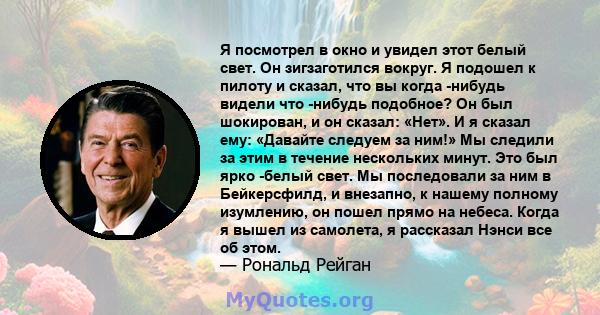 Я посмотрел в окно и увидел этот белый свет. Он зигзаготился вокруг. Я подошел к пилоту и сказал, что вы когда -нибудь видели что -нибудь подобное? Он был шокирован, и он сказал: «Нет». И я сказал ему: «Давайте следуем за ним!» Мы следили за этим в течение нескольких минут. Это был ярко -белый свет. Мы последовали за ним в Бейкерсфилд, и внезапно, к нашему полному изумлению, он пошел прямо на небеса. Когда я вышел из самолета, я рассказал Нэнси все об этом.
— Рональд Рейган

MyQuotes.org